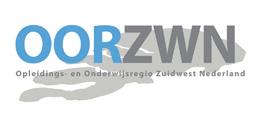 OORZWN
Opleidings- en Onderwijsregio Zuidwest Nederland